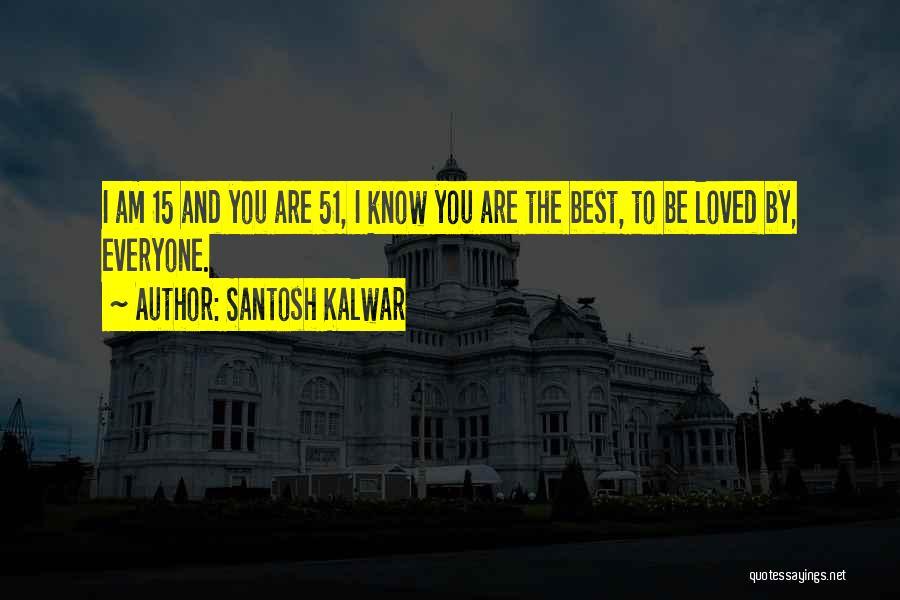 I AM 15 AND YOU ARE 51, I KNOW YOU ARE THE BEST, TO BE LOVED BY, EVERYONE.

~ AUTHOR: SANTOSH KALWAR

quotessayings.net